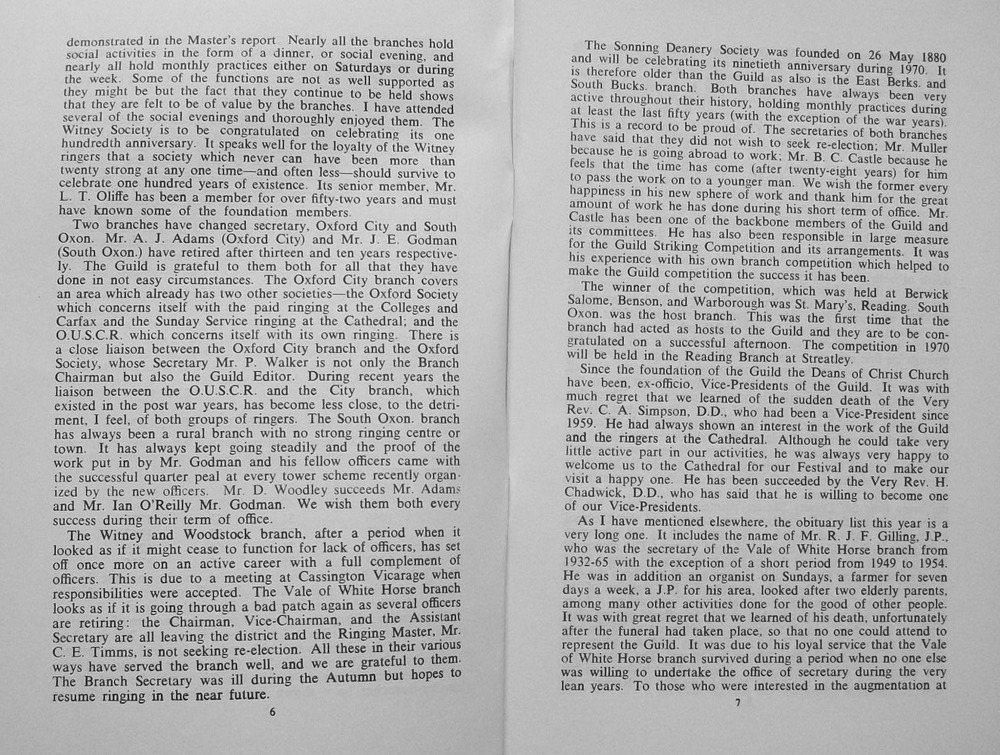 demonstrated in the Master's report. Nearly all the branches hold social activities in the form of a dinner, or social evening, and nearly all hold monthly practices either on Saturdays or during the week. Some of the functions are not as well supported as they might be but the fact that they continue to be held shows that they are felt to be of value by the branches. I have attended several of the social evenings and thoroughly enjoyed them. The Witney Society is to be congratulated on celebrating its one hundredth anniversary. It speaks well for the loyalty of the Witney ringers that a society which never can have been more than twenty strong at any one time—and often less—should survive to celebrate one hundred years of existence. Its senior member, Mr. L. T. Oliffe has been a member for over fifty-two years and must have known some of the foundation members.

Two branches have changed secretary, Oxford City and South Oxon. Mr. A. J. Adams (Oxford City) and Mr. J. E. Godman (South Oxon.) have retired after thirteen and ten years respectively. The Guild is grateful to them both for all that they have done in not easy circumstances. The Oxford City branch covers an area which already has two other societies—the Oxford Society which concerns itself with the paid ringing at the Colleges and Carfax and the Sunday Service ringing at the Cathedral; and the O.U.S.C.R. which concerns itself with its own ringing. There is a close liaison between the Oxford City branch and the Oxford Society, whose Secretary Mr. P. Walker is not only the Branch Chairman but also the Guild Editor. During recent years the liaison between the O.U.S.C.R. and the City branch, which existed in the post war years, has become less close, to the detriment, I feel, of both groups of ringers. The South Oxon. branch has always been a rural branch with no strong ringing centre or town. It has always kept going steadily and the proof of the work put in by Mr. Godman and his fellow officers came with the successful quarter peal at every tower scheme recently organized by the new officers. Mr. D. Woodley succeeds Mr. Adams and Mr. Ian O'Reilly Mr. Godman. We wish them both every success during their term of office.

The Witney and Woodstock branch, after a period when it looked as if it might cease to function for lack of officers, has set off once more on an active career with a full complement of officers. This is due to a meeting at Cassington Vicarage when responsibilities were accepted. The Vale of White Horse branch looks as if it is going through a bad patch again as several officers are retiring: the Chairman, Vice-Chairman, and the Assistant Secretary are all leaving the district and the Ringing Master, Mr. C. E. Timms, is not seeking re-election. All these in their various ways have served the branch well, and we are grateful to them. The Branch Secretary was ill during the Autumn but hopes to resume ringing in the near future.

6

The Sonning Deanery Society was founded on 26 May 1880 and will be celebrating its ninetieth anniversary during 1970. It is therefore older than the Guild as also is the East Berks. and South Bucks. branch. Both branches have always been very active throughout their history, holding monthly practices during at least the last fifty years (with the exception of the war years). This is a record to be proud of. The secretaries of both branches have said that they did not wish to seek re-election; Mr. Muller because he is going abroad to work; Mr. B. C. Castle because he feels that the time has come (after twenty-eight years) for him to pass the work on to a younger man. We wish the former every happiness in his new sphere of work and thank him for the great amount of work he has done during his short term of office. Mr. Castle has been one of the backbone members of the Guild and its committees. He has also been responsible in large measure for the Guild Striking Competition and its arrangements. It was his experience with his own branch competition which helped to make the Guild competition the success it has been.

The winner of the competition, which was held at Berwick Salome, Benson, and Warborough was St. Mary's, Reading. South Oxon. was the host branch. This was the first time that the branch had acted as hosts to the Guild and they are to be congratulated on a successful afternoon. The competition in 1970 will be held in the Reading Branch at Streatley.

Since the foundation of the Guild the Deans of Christ Church have been, ex-officio, Vice-Presidents of the Guild. It was with much regret that we learned of the sudden death of the Very Rev. C. A. Simpson, D.D., who had been a Vice-President since 1959. He had always shown an interest in the work of the Guild and the ringers at the Cathedral. Although he could take very little active part in our activities, he was always very happy to welcome us to the Cathedral for our Festival and to make our visit a happy one. He has been succeeded by the Very Rev. H. Chadwick, D.D., who has said that he is willing to become one of our Vice-Presidents.

As I have mentioned elsewhere, the obituary list this year is a very long one. It includes the name of Mr. R. J. F. Gilling, J.P., who was the secretary of the Vale of White Horse branch from 1932-65 with the exception of a short period from 1949 to 1954. He was in addition an organist on Sundays, a farmer for seven days a week, a J.P. for his area, looked after two elderly parents, among many other activities done for the good of other people. It was with great regret that we learned of his death, unfortunately after the funeral had taken place, so that no one could attend to represent the Guild. It was due to his loyal service that the Vale of White Horse branch survived during a period when no one else was willing to undertake the office of secretary during the very lean years. To those who were interested in the augmentation at

7